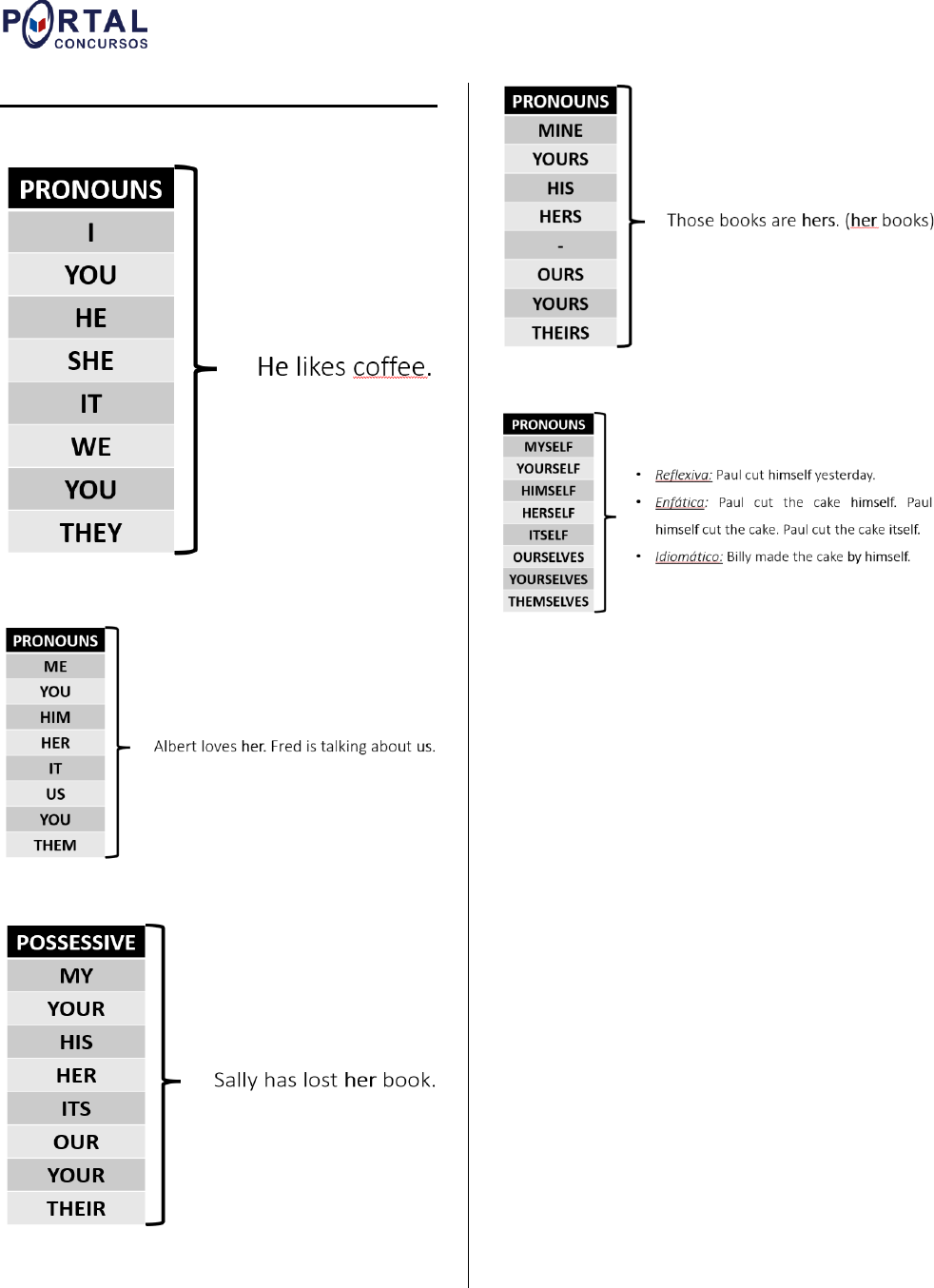 PORTAL CONCURSOS

| PRONOUNS |
|---|
| I |
| YOU |
| HE |
| SHE |
| IT |
| WE |
| YOU |
| THEY |

He likes coffee.

| PRONOUNS |
|---|
| ME |
| YOU |
| HIM |
| HER |
| IT |
| US |
| YOU |
| THEM |

Albert loves her. Fred is talking about us.

| POSSESSIVE |
|---|
| MY |
| YOUR |
| HIS |
| HER |
| ITS |
| OUR |
| YOUR |
| THEIR |

Sally has lost her book.

| PRONOUNS |
|---|
| MINE |
| YOURS |
| HIS |
| HERS |
| - |
| OURS |
| YOURS |
| THEIRS |

Those books are hers. (her books)

| PRONOUNS |
|---|
| MYSELF |
| YOURSELF |
| HIMSELF |
| HERSELF |
| ITSELF |
| OURSELVES |
| YOURSELVES |
| THEMSELVES |

• Reflexiva: Paul cut himself yesterday.
• Enfática: Paul cut the cake himself. Paul himself cut the cake. Paul cut the cake itself.
• Idiomático: Billy made the cake by himself.